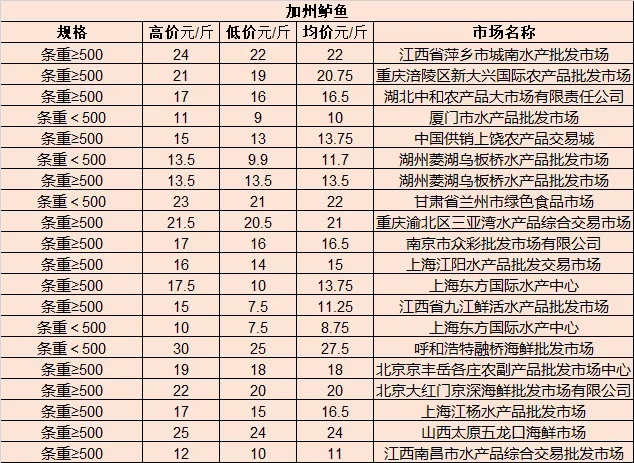 加州鲈鱼

| 规格 | 高价元/斤 | 低价元/斤 | 均价元/斤 | 市场名称 |
|---|---|---|---|---|
| 条重≥500 | 24 | 22 | 22 | 江西省萍乡市城南水产批发市场 |
| 条重≥500 | 21 | 19 | 20.75 | 重庆涪陵区新大兴国际农产品批发市场 |
| 条重≥500 | 17 | 16 | 16.5 | 湖北中和农产品大市场有限责任公司 |
| 条重＜500 | 11 | 9 | 10 | 厦门市水产品批发市场 |
| 条重≥500 | 15 | 13 | 13.75 | 中国供销上饶农产品交易城 |
| 条重＜500 | 13.5 | 9.9 | 11.7 | 湖州菱湖乌板桥水产品批发市场 |
| 条重≥500 | 13.5 | 13.5 | 13.5 | 湖州菱湖乌板桥水产品批发市场 |
| 条重＜500 | 23 | 21 | 22 | 甘肃省兰州市绿色食品市场 |
| 条重≥500 | 21.5 | 20.5 | 21 | 重庆渝北区三亚湾水产品综合交易市场 |
| 条重≥500 | 17 | 16 | 16.5 | 南京市众彩批发市场有限公司 |
| 条重≥500 | 16 | 14 | 15 | 上海江阳水产品批发交易市场 |
| 条重≥500 | 17.5 | 10 | 13.75 | 上海东方国际水产中心 |
| 条重≥500 | 15 | 7.5 | 11.25 | 江西省九江鲜活水产品批发市场 |
| 条重＜500 | 10 | 7.5 | 8.75 | 上海东方国际水产中心 |
| 条重＜500 | 30 | 25 | 27.5 | 呼和浩特融桥海鲜批发市场 |
| 条重≥500 | 19 | 18 | 18 | 北京京丰岳各庄农副产品批发市场中心 |
| 条重≥500 | 22 | 20 | 20 | 北京大红门京深海鲜批发市场有限公司 |
| 条重≥500 | 17 | 15 | 16.5 | 上海江杨水产品批发市场 |
| 条重≥500 | 25 | 24 | 24 | 山西太原五龙口海鲜市场 |
| 条重≥500 | 12 | 10 | 11 | 江西南昌市水产品综合交易批发市场 |